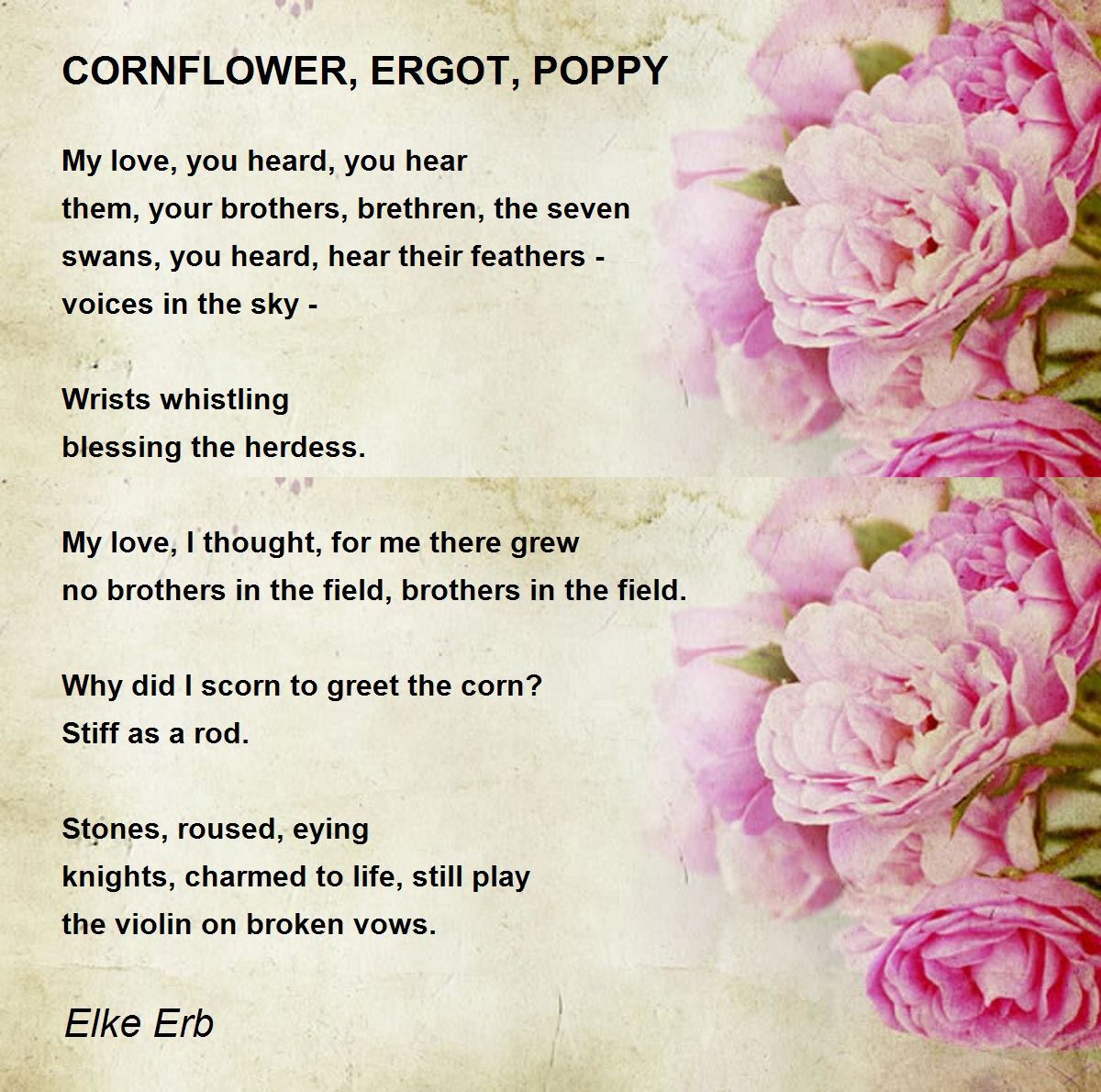 CORNFLOWER, ERGOT, POPPY

My love, you heard, you hear
them, your brothers, brethren, the seven
swans, you heard, hear their feathers -
voices in the sky -

Wrists whistling
blessing the herdess.

My love, I thought, for me there grew
no brothers in the field, brothers in the field.

Why did I scorn to greet the corn?
Stiff as a rod.

Stones, roused, eying
knights, charmed to life, still play
the violin on broken vows.

Elke Erb